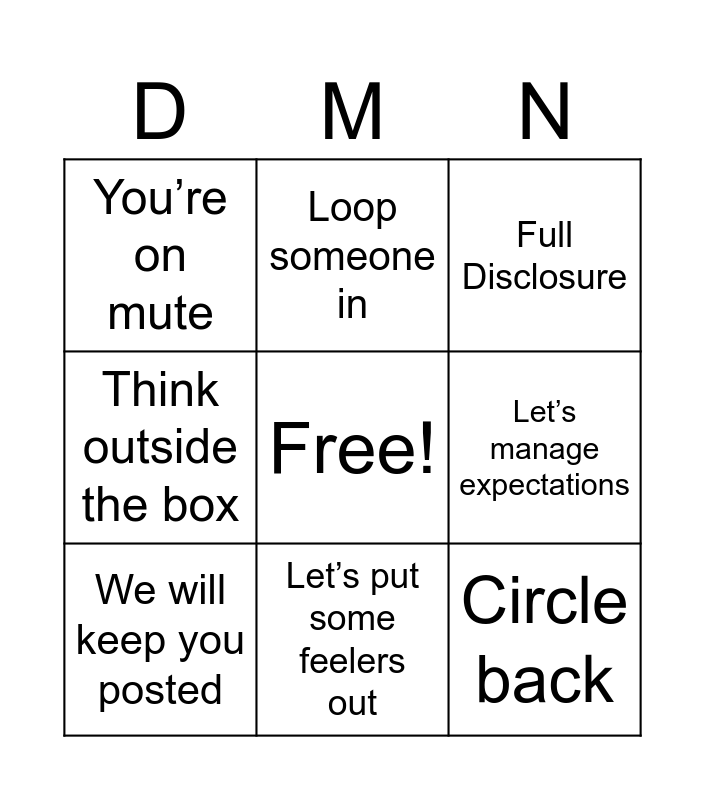 | D | M | N |
|---|---|---|
| You're on mute | Loop someone in | Full Disclosure |
| Think outside the box | Free! | Let's manage expectations |
| We will keep you posted | Let's put some feelers out | Circle back |